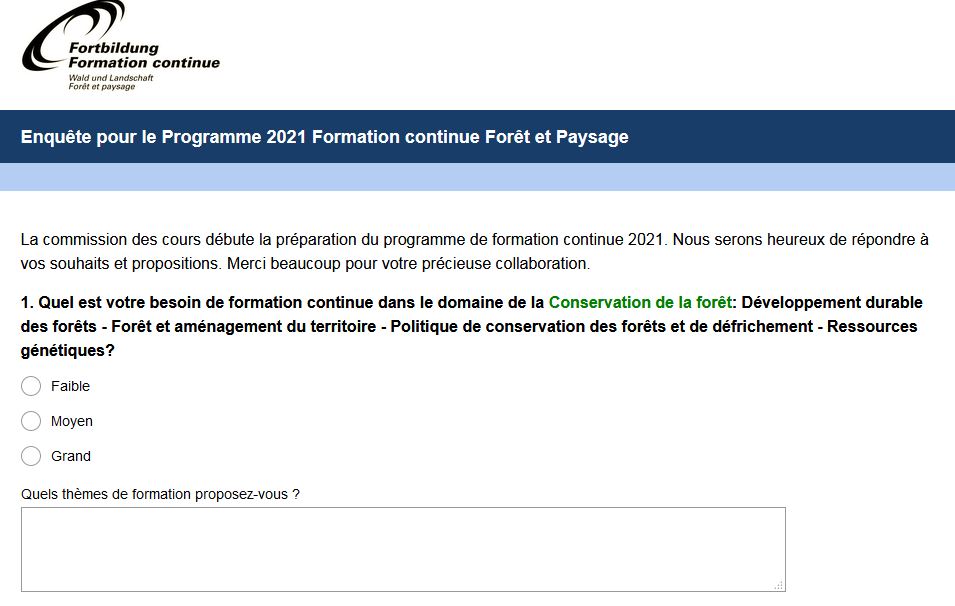 Fortbildung
Formation continue
Wald und Landschaft
Forêt et paysage

Enquête pour le Programme 2021 Formation continue Forêt et Paysage

La commission des cours débute la préparation du programme de formation continue 2021. Nous serons heureux de répondre à vos souhaits et propositions. Merci beaucoup pour votre précieuse collaboration.

1. Quel est votre besoin de formation continue dans le domaine de la Conservation de la forêt: Développement durable des forêts - Forêt et aménagement du territoire - Politique de conservation des forêts et de défrichement - Ressources génétiques?

Faible

Moyen

Grand

Quels thèmes de formation proposez-vous ?